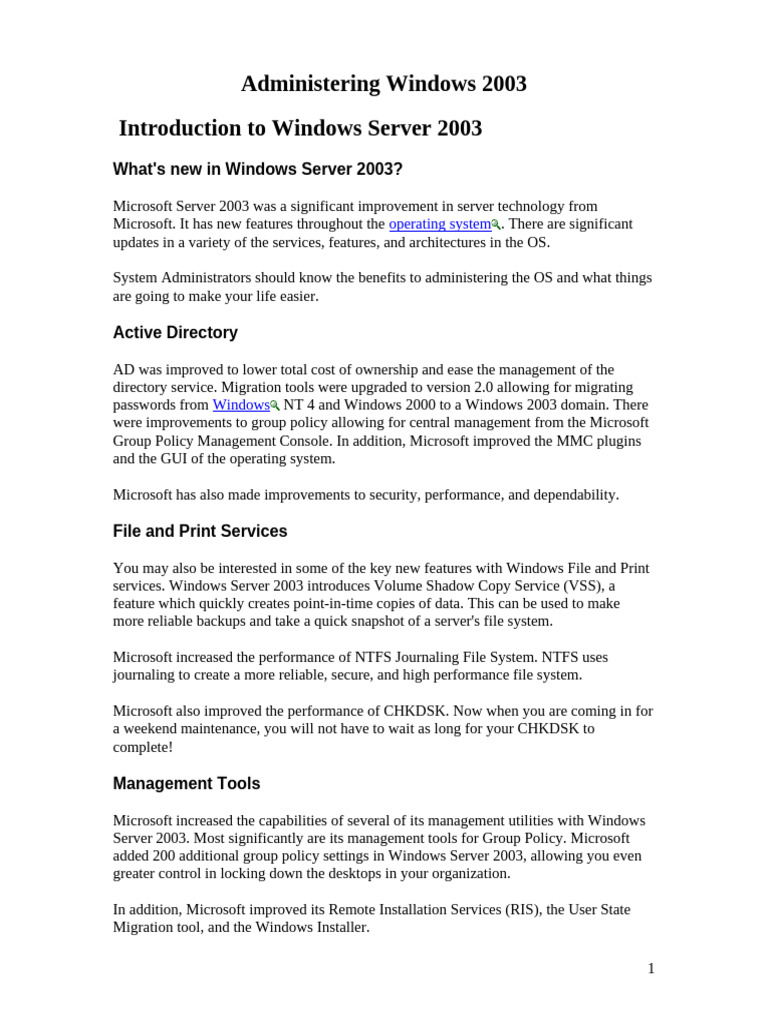 Administering Windows 2003

Introduction to Windows Server 2003

What's new in Windows Server 2003?

Microsoft Server 2003 was a significant improvement in server technology from Microsoft. It has new features throughout the operating system. There are significant updates in a variety of the services, features, and architectures in the OS.

System Administrators should know the benefits to administering the OS and what things are going to make your life easier.

Active Directory

AD was improved to lower total cost of ownership and ease the management of the directory service. Migration tools were upgraded to version 2.0 allowing for migrating passwords from Windows NT 4 and Windows 2000 to a Windows 2003 domain. There were improvements to group policy allowing for central management from the Microsoft Group Policy Management Console. In addition, Microsoft improved the MMC plugins and the GUI of the operating system.

Microsoft has also made improvements to security, performance, and dependability.

File and Print Services

You may also be interested in some of the key new features with Windows File and Print services. Windows Server 2003 introduces Volume Shadow Copy Service (VSS), a feature which quickly creates point-in-time copies of data. This can be used to make more reliable backups and take a quick snapshot of a server's file system.

Microsoft increased the performance of NTFS Journaling File System. NTFS uses journaling to create a more reliable, secure, and high performance file system.

Microsoft also improved the performance of CHKDSK. Now when you are coming in for a weekend maintenance, you will not have to wait as long for your CHKDSK to complete!

Management Tools

Microsoft increased the capabilities of several of its management utilities with Windows Server 2003. Most significantly are its management tools for Group Policy. Microsoft added 200 additional group policy settings in Windows Server 2003, allowing you even greater control in locking down the desktops in your organization.

In addition, Microsoft improved its Remote Installation Services (RIS), the User State Migration tool, and the Windows Installer.

1